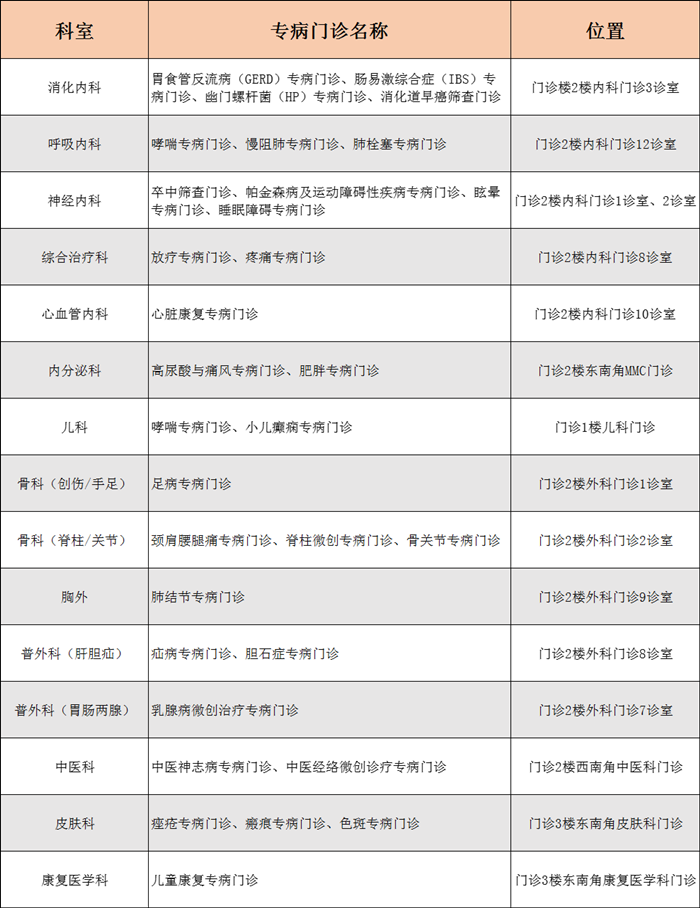 | 科室 | 专病门诊名称 | 位置 |
|---|---|---|
| 消化内科 | 胃食管反流病（GERD）专病门诊、肠易激综合症（IBS）专病门诊、幽门螺杆菌（HP）专病门诊、消化道早癌筛查门诊 | 门诊楼2楼内科门诊3诊室 |
| 呼吸内科 | 哮喘专病门诊、慢阻肺专病门诊、肺栓塞专病门诊 | 门诊2楼内科门诊12诊室 |
| 神经内科 | 卒中筛查门诊、帕金森病及运动障碍性疾病专病门诊、眩晕专病门诊、睡眠障碍专病门诊 | 门诊2楼内科门诊1诊室、2诊室 |
| 综合治疗科 | 放疗专病门诊、疼痛专病门诊 | 门诊2楼内科门诊8诊室 |
| 心血管内科 | 心脏康复专病门诊 | 门诊2楼内科门诊10诊室 |
| 内分泌科 | 高尿酸与痛风专病门诊、肥胖专病门诊 | 门诊2楼东南角MMC门诊 |
| 儿科 | 哮喘专病门诊、小儿癫痫专病门诊 | 门诊1楼儿科门诊 |
| 骨科（创伤/手足） | 足病专病门诊 | 门诊2楼外科门诊1诊室 |
| 骨科（脊柱/关节） | 颈肩腰腿痛专病门诊、脊柱微创专病门诊、骨关节专病门诊 | 门诊2楼外科门诊2诊室 |
| 胸外 | 肺结节专病门诊 | 门诊2楼外科门诊9诊室 |
| 普外科（肝胆疝） | 疝病专病门诊、胆石症专病门诊 | 门诊2楼外科门诊8诊室 |
| 普外科（胃肠两腺） | 乳腺病微创治疗专病门诊 | 门诊2楼外科门诊7诊室 |
| 中医科 | 中医神志病专病门诊、中医经络微创诊疗专病门诊 | 门诊2楼西南角中医科门诊 |
| 皮肤科 | 痤疮专病门诊、瘢痕专病门诊、色斑专病门诊 | 门诊3楼东南角皮肤科门诊 |
| 康复医学科 | 儿童康复专病门诊 | 门诊3楼东南角康复医学科门诊 |